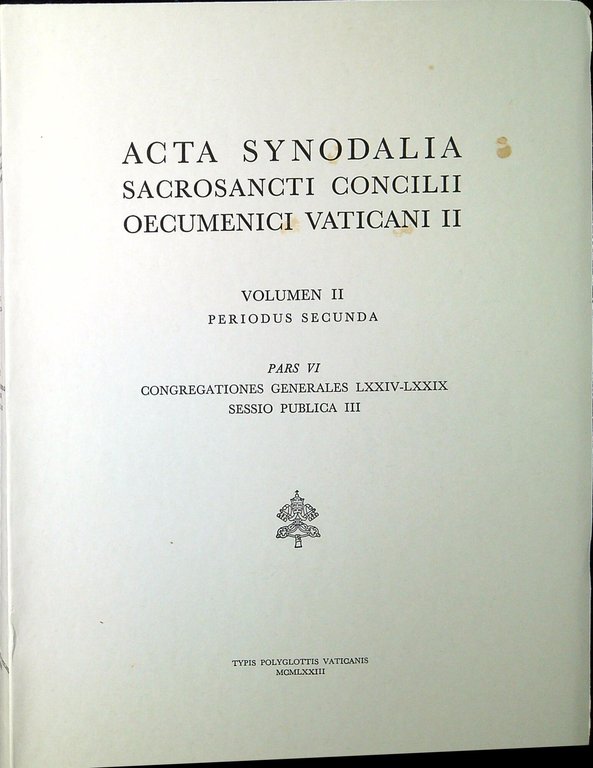 ACTA SYNODALIA
SACROSANCTI CONCILII
OECUMENICI VATICANI II

VOLUMEN II
PERIODUS SECUNDA

PARS VI
CONGREGATIONES GENERALES LXXIV-LXXIX
SESSIO PUBLICA III

TYPIS POLYGLOTTIS VATICANIS
MCMLXXIII